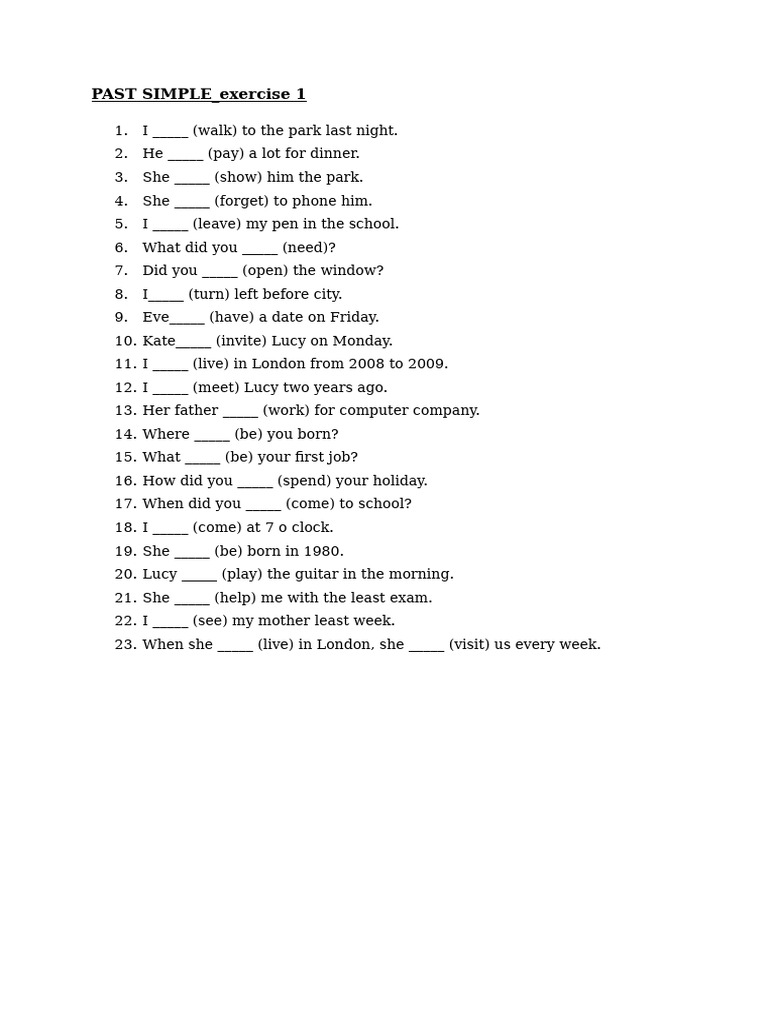 PAST SIMPLE_exercise 1

1. I _____ (walk) to the park last night.
2. He _____ (pay) a lot for dinner.
3. She _____ (show) him the park.
4. She _____ (forget) to phone him.
5. I _____ (leave) my pen in the school.
6. What did you _____ (need)?
7. Did you _____ (open) the window?
8. I_____ (turn) left before city.
9. Eve_____ (have) a date on Friday.
10. Kate_____ (invite) Lucy on Monday.
11. I _____ (live) in London from 2008 to 2009.
12. I _____ (meet) Lucy two years ago.
13. Her father _____ (work) for computer company.
14. Where _____ (be) you born?
15. What _____ (be) your first job?
16. How did you _____ (spend) your holiday.
17. When did you _____ (come) to school?
18. I _____ (come) at 7 o clock.
19. She _____ (be) born in 1980.
20. Lucy _____ (play) the guitar in the morning.
21. She _____ (help) me with the least exam.
22. I _____ (see) my mother least week.
23. When she _____ (live) in London, she _____ (visit) us every week.